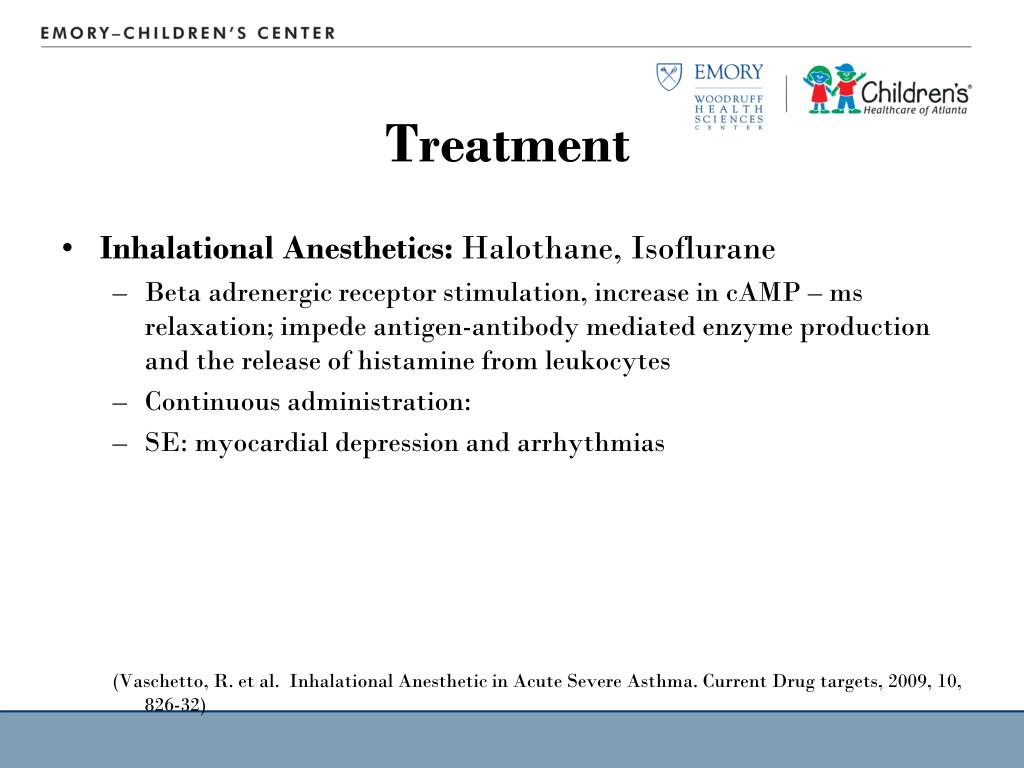 EMORY–CHILDREN'S CENTER

EMORY
WOODRUFF HEALTH SCIENCES CENTER

Children's®
Healthcare of Atlanta

Treatment

• **Inhalational Anesthetics:** Halothane, Isoflurane
– Beta adrenergic receptor stimulation, increase in cAMP – ms relaxation; impede antigen-antibody mediated enzyme production and the release of histamine from leukocytes
– Continuous administration:
– SE: myocardial depression and arrhythmias

(Vaschetto, R. et al. Inhalational Anesthetic in Acute Severe Asthma. Current Drug targets, 2009, 10, 826-32)